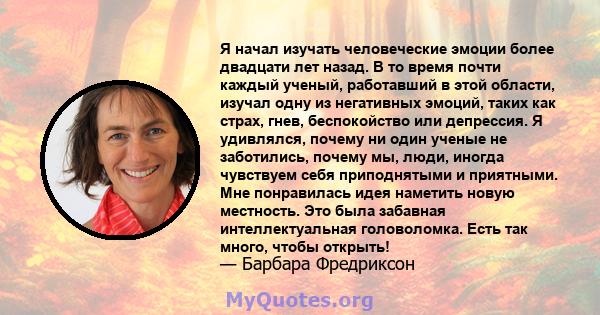 Я начал изучать человеческие эмоции более двадцати лет назад. В то время почти каждый ученый, работавший в этой области, изучал одну из негативных эмоций, таких как страх, гнев, беспокойство или депрессия. Я удивлялся, почему ни один ученые не заботились, почему мы, люди, иногда чувствуем себя приподнятыми и приятными. Мне понравилась идея наметить новую местность. Это была забавная интеллектуальная головоломка. Есть так много, чтобы открыть!
— Барбара Фредриксон

MyQuotes.org